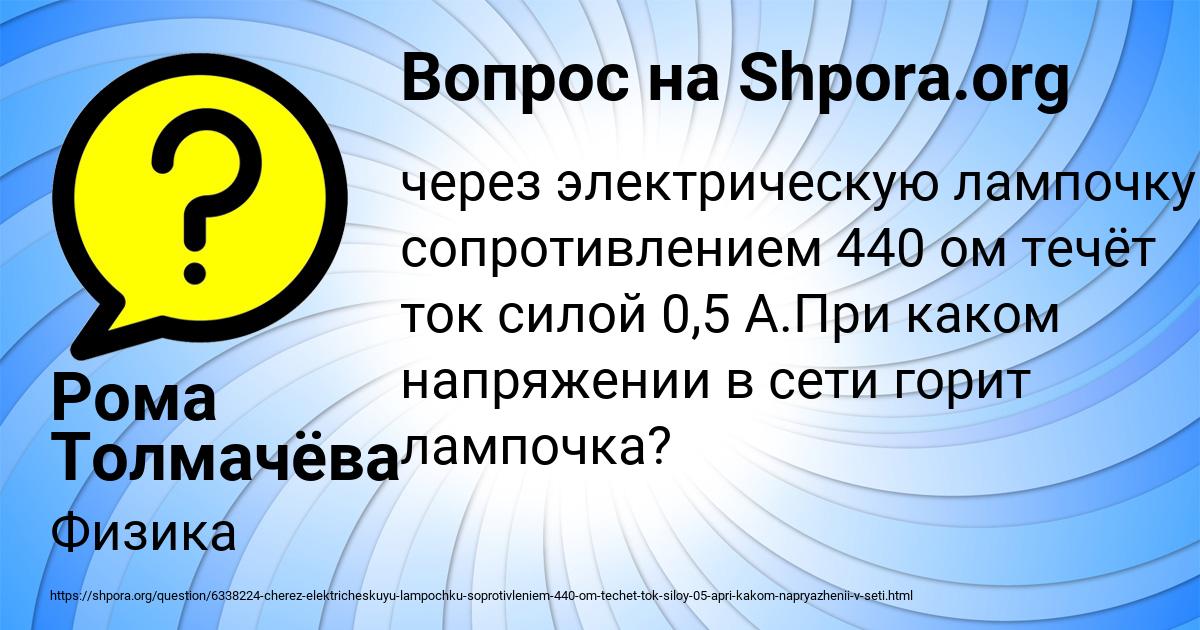 Вопрос на Shpora.org

через электрическую лампочку сопротивлением 440 ом течёт ток силой 0,5 А.При каком напряжении в сети горит лампочка?

Рома Толмачёва

Физика

https://shpora.org/question/6338224-cherez-elektricheskuyu-lampochku-soprotivleniem-440-om-techet-tok-siloy-05-apri-kakom-napryazhenii-v-seti.html